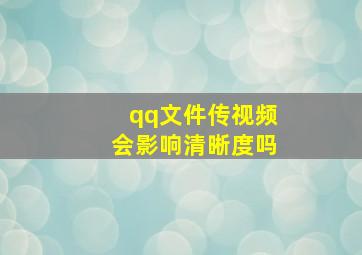 qq文件传视频
会影响清晰度吗